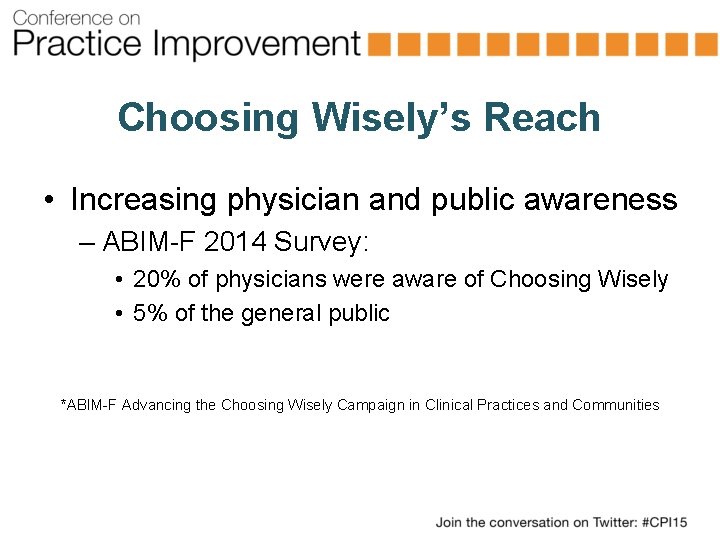 Conference on
Practice Improvement

Choosing Wisely's Reach

• Increasing physician and public awareness
– ABIM-F 2014 Survey:
• 20% of physicians were aware of Choosing Wisely
• 5% of the general public

*ABIM-F Advancing the Choosing Wisely Campaign in Clinical Practices and Communities

Join the conversation on Twitter: #CPI15